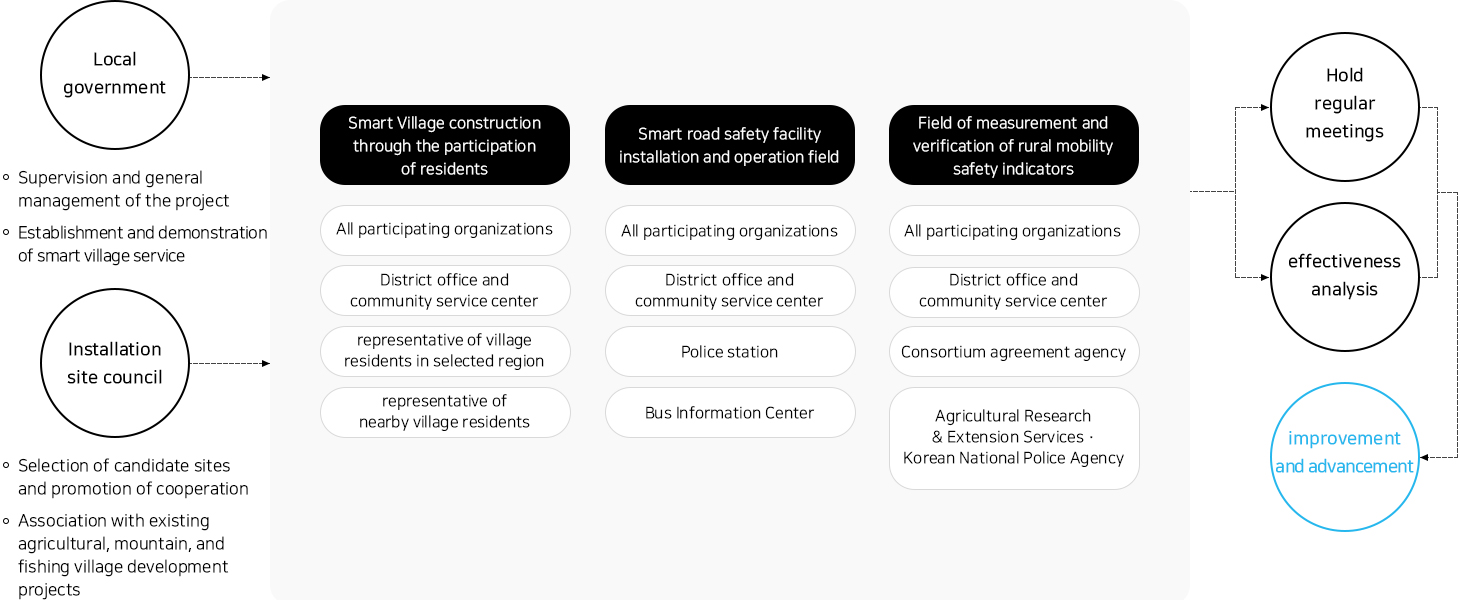 Local government

◦ Supervision and general management of the project
◦ Establishment and demonstration of smart village service

Installation site council

◦ Selection of candidate sites and promotion of cooperation
◦ Association with existing agricultural, mountain, and fishing village development projects

Smart Village construction through the participation of residents

All participating organizations

District office and community service center

representative of village residents in selected region

representative of nearby village residents

Smart road safety facility installation and operation field

All participating organizations

District office and community service center

Police station

Bus Information Center

Field of measurement and verification of rural mobility safety indicators

All participating organizations

District office and community service center

Consortium agreement agency

Agricultural Research & Extension Services · Korean National Police Agency

Hold regular meetings

effectiveness analysis

improvement and advancement